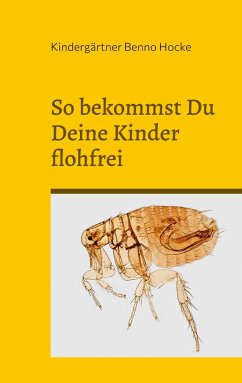 Kindergärtner Benno Hocke

So bekommst Du Deine Kinder flohfrei